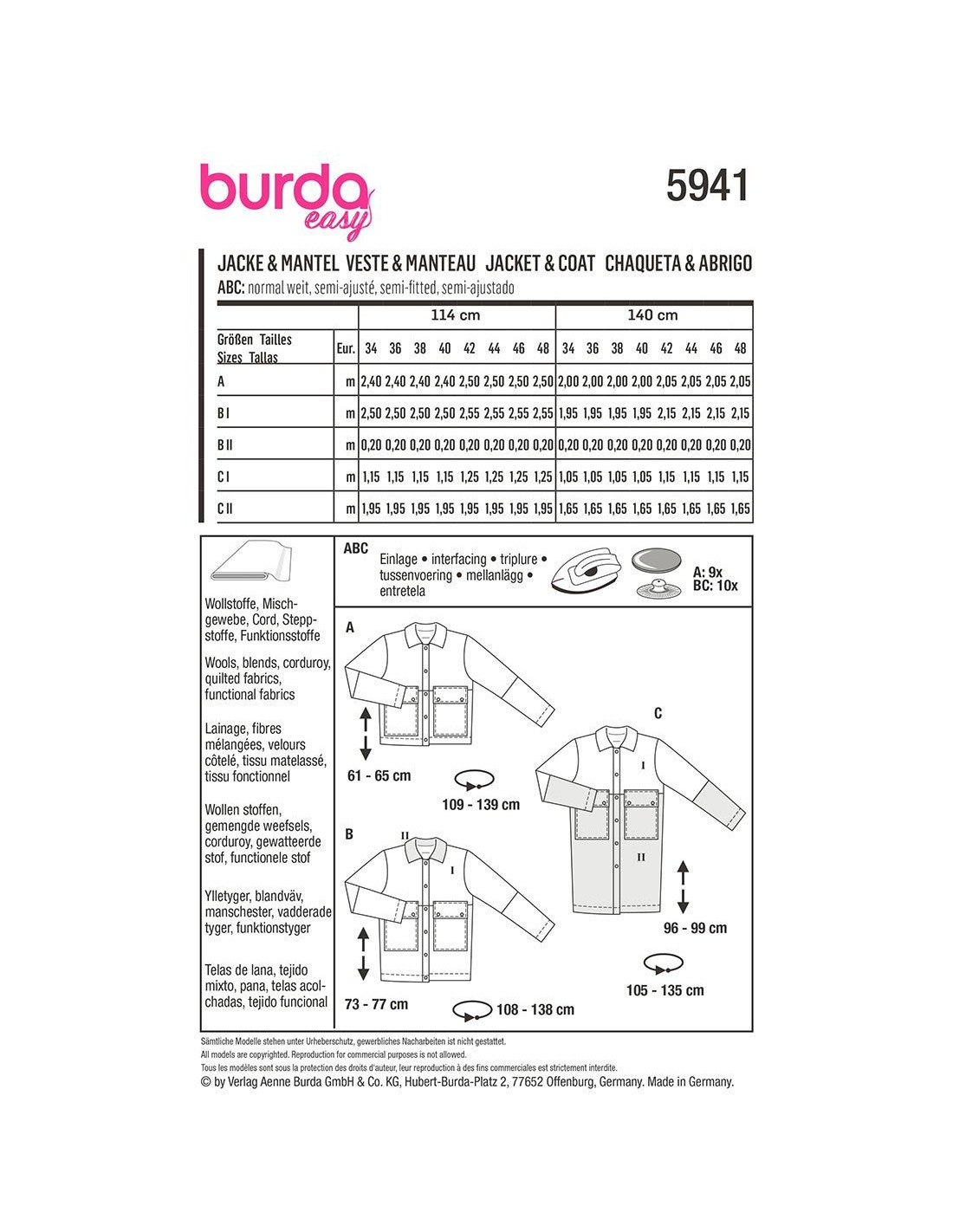 burda easy

5941

JACKE & MANTEL VESTE & MANTEAU JACKET & COAT CHAQUETA & ABRIGO

ABC: normal weit, semi-ajusté, semi-fitted, semi-ajustado

| | | 114 cm | | | | | | | | 140 cm | | | | | | | |
|---|---|---|---|---|---|---|---|---|---|---|---|---|---|---|---|---|---|
| Größen Tailles Sizes Tallas | Eur. | 34 | 36 | 38 | 40 | 42 | 44 | 46 | 48 | 34 | 36 | 38 | 40 | 42 | 44 | 46 | 48 |
| A | m | 2,40 | 2,40 | 2,40 | 2,40 | 2,50 | 2,50 | 2,50 | 2,50 | 2,00 | 2,00 | 2,00 | 2,00 | 2,05 | 2,05 | 2,05 | 2,05 |
| B I | m | 2,50 | 2,50 | 2,50 | 2,50 | 2,55 | 2,55 | 2,55 | 2,55 | 1,95 | 1,95 | 1,95 | 1,95 | 2,15 | 2,15 | 2,15 | 2,15 |
| B II | m | 0,20 | 0,20 | 0,20 | 0,20 | 0,20 | 0,20 | 0,20 | 0,20 | 0,20 | 0,20 | 0,20 | 0,20 | 0,20 | 0,20 | 0,20 | 0,20 |
| C I | m | 1,15 | 1,15 | 1,15 | 1,15 | 1,25 | 1,25 | 1,25 | 1,25 | 1,05 | 1,05 | 1,05 | 1,05 | 1,15 | 1,15 | 1,15 | 1,15 |
| C II | m | 1,95 | 1,95 | 1,95 | 1,95 | 1,95 | 1,95 | 1,95 | 1,95 | 1,65 | 1,65 | 1,65 | 1,65 | 1,65 | 1,65 | 1,65 | 1,65 |

Wollstoffe, Mischgewebe, Cord, Steppstoffe, Funktionsstoffe

Wools, blends, corduroy, quilted fabrics, functional fabrics

Lainage, fibres mélangées, velours côtelé, tissu matelassé, tissu fonctionnel

Wollen stoffen, gemengde weefsels, corduroy, gewatteerde stof, functionele stof

Ylletyger, blandväv, manschester, vadderade tyger, funktionstyger

Telas de lana, tejido mixto, pana, telas acolchadas, tejido funcional

ABC
Einlage • interfacing • triplure • tussenvoering • mellanlägg • entretela

A: 9x
BC: 10x

A

61 - 65 cm

109 - 139 cm

B

II

I

73 - 77 cm

108 - 138 cm

C

I

II

96 - 99 cm

105 - 135 cm

Sämtliche Modelle stehen unter Urheberschutz, gewerbliches Nacharbeiten ist nicht gestattet.
All models are copyrighted. Reproduction for commercial purposes is not allowed.
Tous les modèles sont sous la protection des droits d'auteur, leur reproduction à des fins commerciales est strictement interdite.
© by Verlag Aenne Burda GmbH & Co. KG, Hubert-Burda-Platz 2, 77652 Offenburg, Germany. Made in Germany.